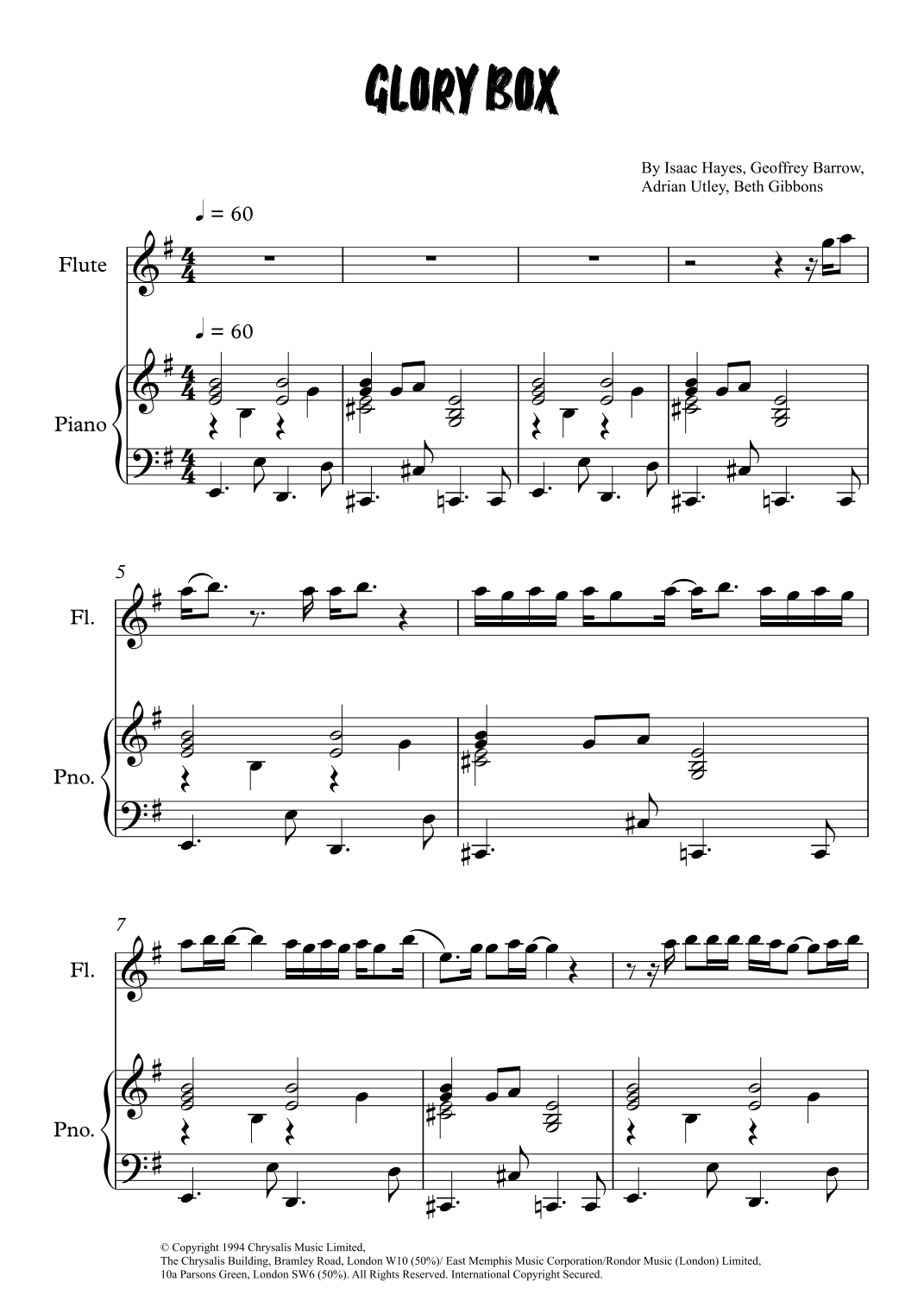 GLORY BOX

By Isaac Hayes, Geoffrey Barrow,
Adrian Utley, Beth Gibbons

♩ = 60

Flute

♩ = 60

Piano

5

Fl.

Pno.

7

Fl.

Pno.

© Copyright 1994 Chrysalis Music Limited,
The Chrysalis Building, Bramley Road, London W10 (50%)/ East Memphis Music Corporation/Rondor Music (London) Limited,
10a Parsons Green, London SW6 (50%). All Rights Reserved. International Copyright Secured.